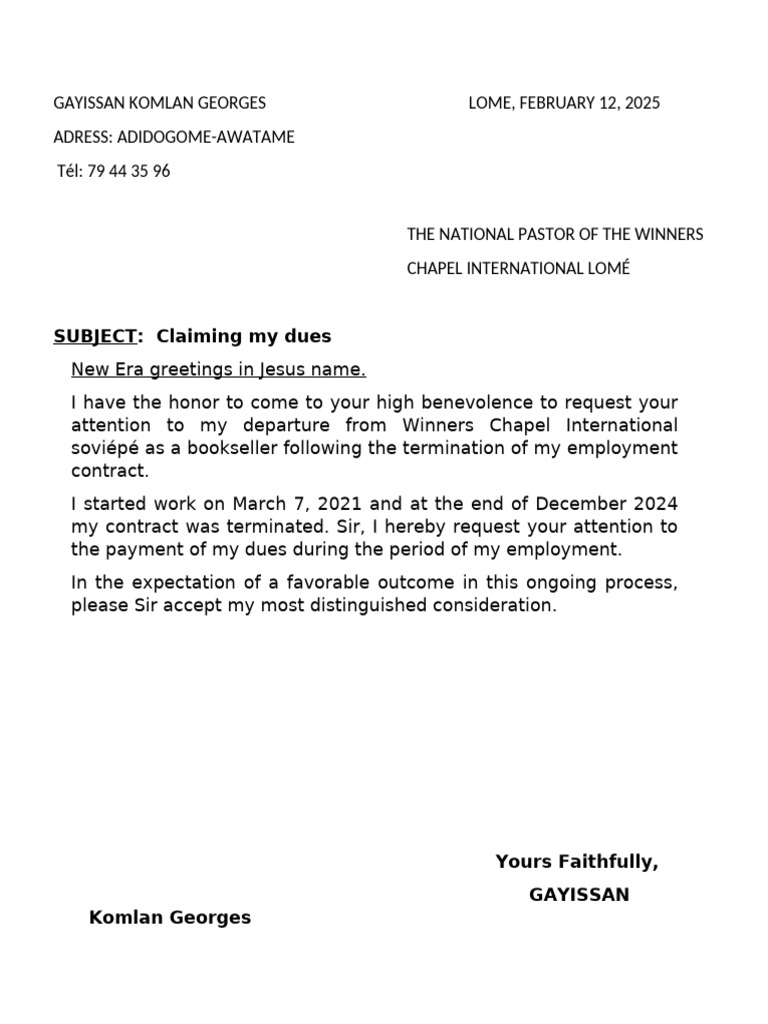 GAYISSAN KOMLAN GEORGES

LOME, FEBRUARY 12, 2025

ADRESS: ADIDOGOME-AWATAME

Tél: 79 44 35 96

THE NATIONAL PASTOR OF THE WINNERS CHAPEL INTERNATIONAL LOMÉ

SUBJECT: Claiming my dues

New Era greetings in Jesus name.

I have the honor to come to your high benevolence to request your attention to my departure from Winners Chapel International soviépé as a bookseller following the termination of my employment contract.

I started work on March 7, 2021 and at the end of December 2024 my contract was terminated. Sir, I hereby request your attention to the payment of my dues during the period of my employment.

In the expectation of a favorable outcome in this ongoing process, please Sir accept my most distinguished consideration.

Yours Faithfully,

GAYISSAN

Komlan Georges